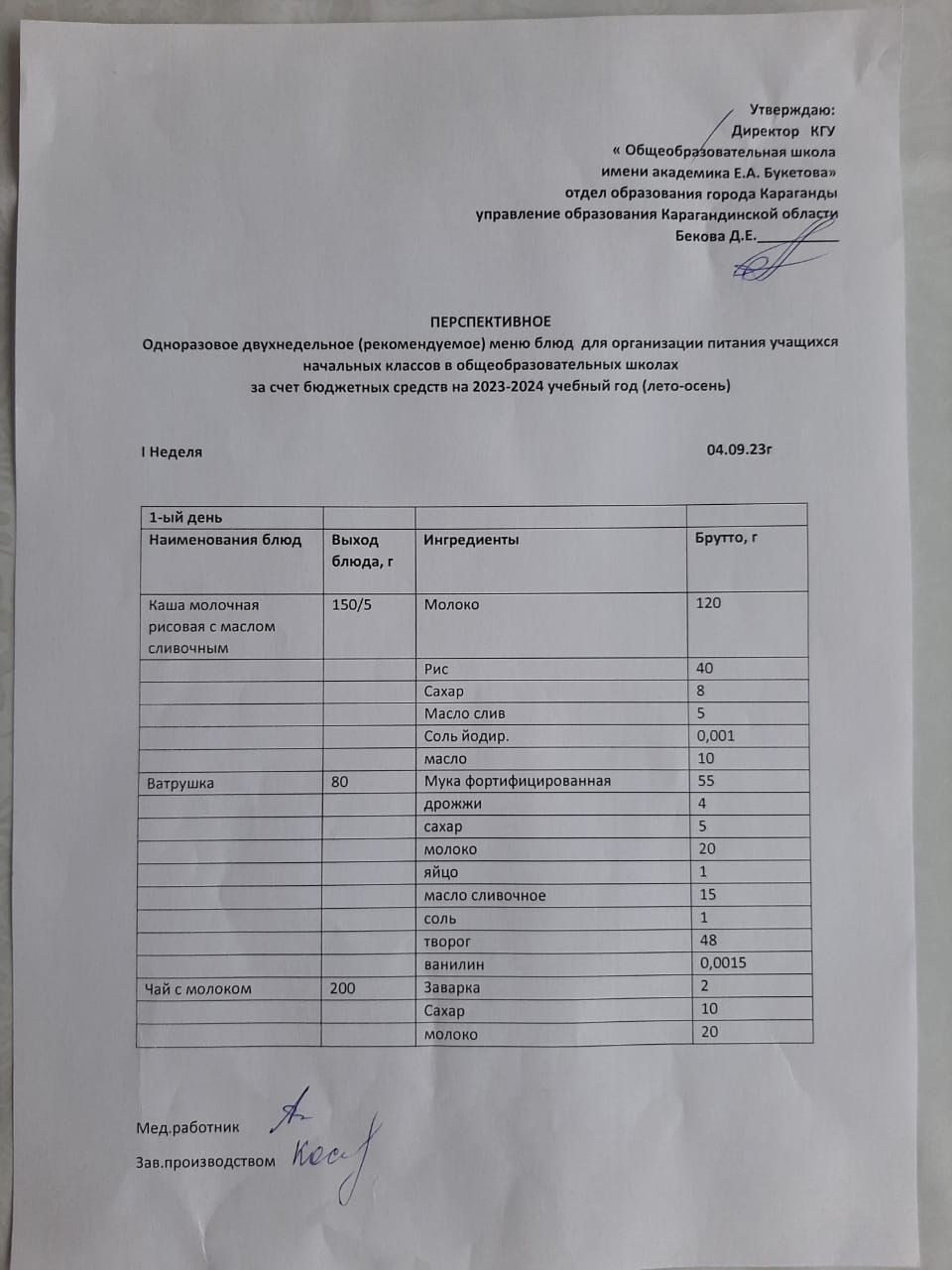 Утверждаю:
Директор КГУ
« Общеобразовательная школа
имени академика Е.А. Букетова»
отдел образования города Караганды
управление образования Карагандинской области
Бекова Д.Е.___________

ПЕРСПЕКТИВНОЕ
Одноразовое двухнедельное (рекомендуемое) меню блюд для организации питания учащихся начальных классов в общеобразовательных школах
за счет бюджетных средств на 2023-2024 учебный год (лето-осень)

I Неделя 04.09.23г

| 1-ый день | | | |
|---|---|---|---|
| Наименования блюд | Выход блюда, г | Ингредиенты | Брутто, г |
| Каша молочная рисовая с маслом сливочным | 150/5 | Молоко | 120 |
| | | Рис | 40 |
| | | Сахар | 8 |
| | | Масло слив | 5 |
| | | Соль йодир. | 0,001 |
| | | масло | 10 |
| Ватрушка | 80 | Мука фортифицированная | 55 |
| | | дрожжи | 4 |
| | | сахар | 5 |
| | | молоко | 20 |
| | | яйцо | 1 |
| | | масло сливочное | 15 |
| | | соль | 1 |
| | | творог | 48 |
| | | ванилин | 0,0015 |
| Чай с молоком | 200 | Заварка | 2 |
| | | Сахар | 10 |
| | | молоко | 20 |

Мед.работник
Зав.производством